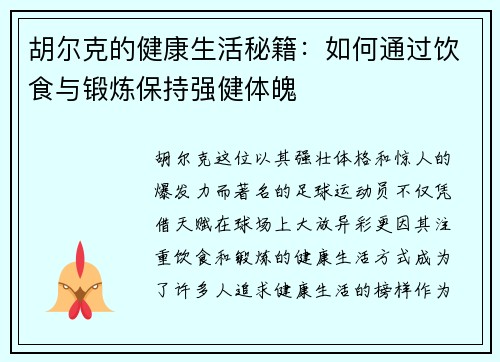 胡尔克的健康生活秘籍：如何通过饮食与锻炼保持强健体魄

胡尔克这位以其强壮体格和惊人的爆发力而著名的足球运动员不仅凭借天赋在球场上大放异彩更因其注重饮食和锻炼的健康生活方式成为了许多人追求健康生活的榜样作为